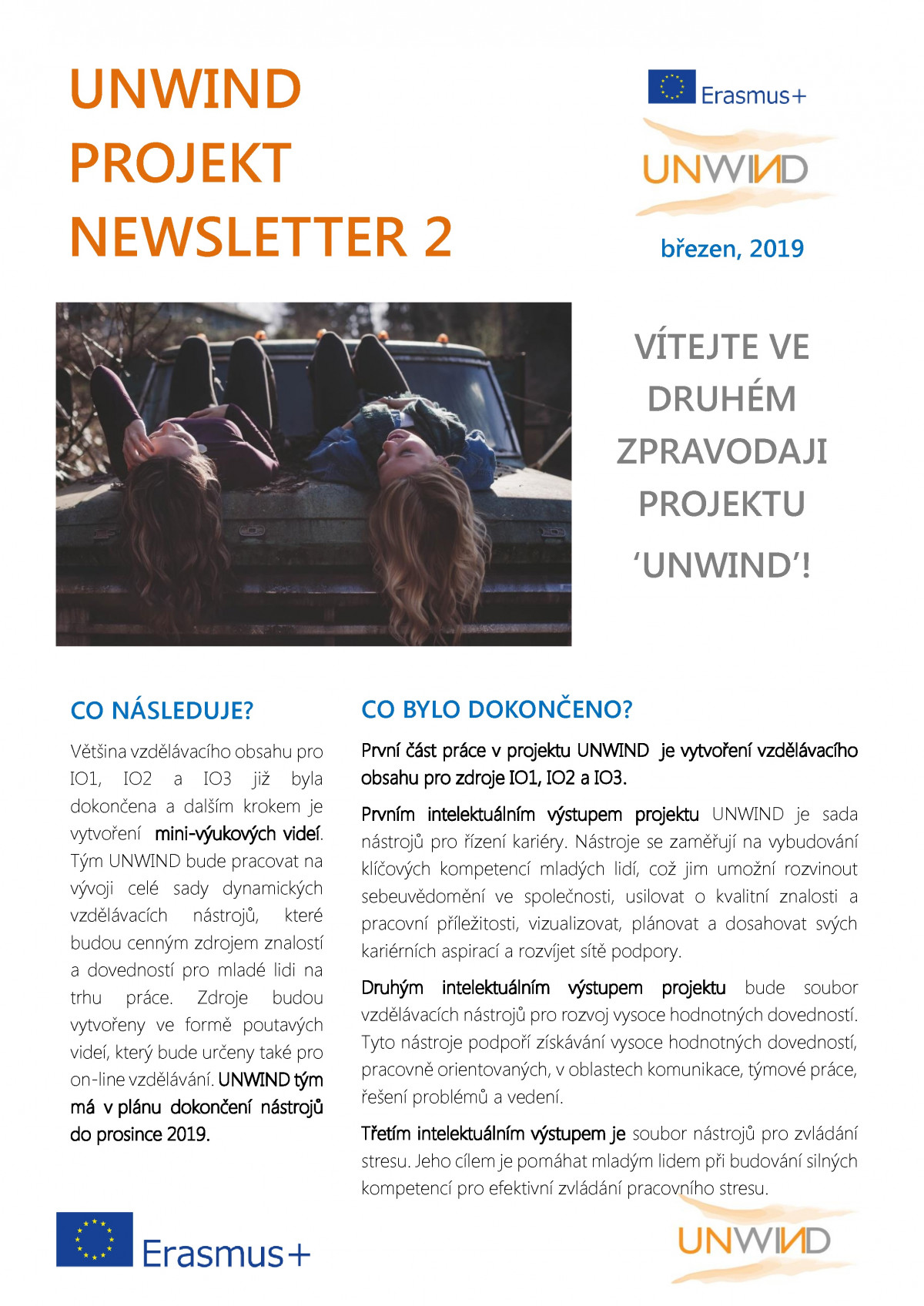 UNWIND PROJEKT NEWSLETTER 2

Erasmus+

UNWIND

březen, 2019

VÍTEJTE VE DRUHÉM ZPRAVODAJI PROJEKTU 'UNWIND'!

CO NÁSLEDUJE?

Většina vzdělávacího obsahu pro IO1, IO2 a IO3 již byla dokončena a dalším krokem je vytvoření mini-výukových videí. Tým UNWIND bude pracovat na vývoji celé sady dynamických vzdělávacích nástrojů, které budou cenným zdrojem znalostí a dovedností pro mladé lidi na trhu práce. Zdroje budou vytvořeny ve formě poutavých videí, který bude určeny také pro on-line vzdělávání. UNWIND tým má v plánu dokončení nástrojů do prosince 2019.

CO BYLO DOKONČENO?

První část práce v projektu UNWIND je vytvoření vzdělávacího obsahu pro zdroje IO1, IO2 a IO3.

Prvním intelektuálním výstupem projektu UNWIND je sada nástrojů pro řízení kariéry. Nástroje se zaměřují na vybudování klíčových kompetencí mladých lidí, což jim umožní rozvinout sebeuvědomění ve společnosti, usilovat o kvalitní znalosti a pracovní příležitosti, vizualizovat, plánovat a dosahovat svých kariérních aspirací a rozvíjet sítě podpory.

Druhým intelektuálním výstupem projektu bude soubor vzdělávacích nástrojů pro rozvoj vysoce hodnotných dovedností. Tyto nástroje podpoří získávání vysoce hodnotných dovedností, pracovně orientovaných, v oblastech komunikace, týmové práce, řešení problémů a vedení.

Třetím intelektuálním výstupem je soubor nástrojů pro zvládání stresu. Jeho cílem je pomáhat mladým lidem při budování silných kompetencí pro efektivní zvládání pracovního stresu.

Erasmus+

UNWIND